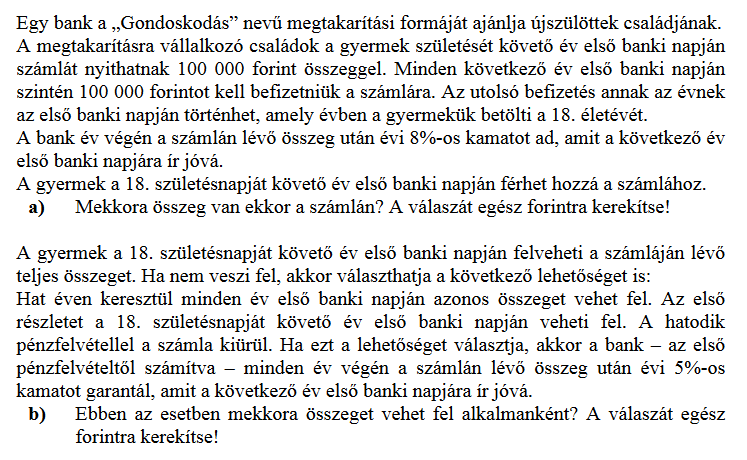 Egy bank a „Gondoskodás” nevű megtakarítási formáját ajánlja újszülöttek családjának. A megtakarításra vállalkozó családok a gyermek születését követő év első banki napján számlát nyithatnak 100 000 forint összeggel. Minden következő év első banki napján szintén 100 000 forintot kell befizetniük a számlára. Az utolsó befizetés annak az évnek az első banki napján történhet, amely évben a gyermekük betölti a 18. életévét.
A bank év végén a számlán lévő összeg után évi 8%-os kamatot ad, amit a következő év első banki napjára ír jóvá.
A gyermek a 18. születésnapját követő év első banki napján férhet hozzá a számlához.
a) Mekkora összeg van ekkor a számlán? A válaszát egész forintra kerekítse!

A gyermek a 18. születésnapját követő év első banki napján felveheti a számláján lévő teljes összeget. Ha nem veszi fel, akkor választhatja a következő lehetőséget is:
Hat éven keresztül minden év első banki napján azonos összeget vehet fel. Az első részletet a 18. születésnapját követő év első banki napján veheti fel. A hatodik pénzfelvétellel a számla kiürül. Ha ezt a lehetőséget választja, akkor a bank – az első pénzfelvételtől számítva – minden év végén a számlán lévő összeg után évi 5%-os kamatot garantál, amit a következő év első banki napjára ír jóvá.
b) Ebben az esetben mekkora összeget vehet fel alkalmanként? A válaszát egész forintra kerekítse!